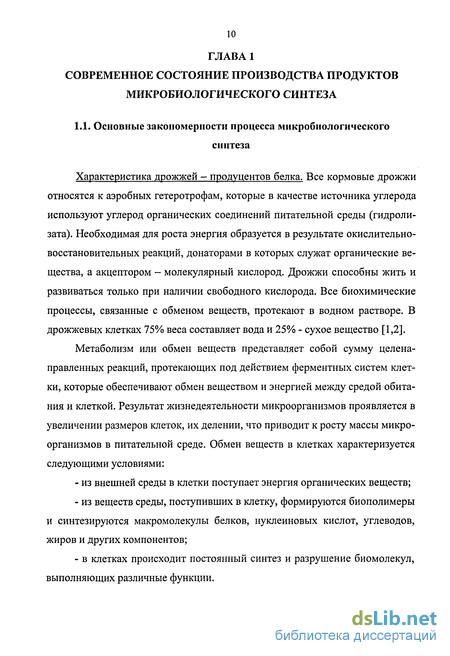 10

ГЛАВА 1
СОВРЕМЕННОЕ СОСТОЯНИЕ ПРОИЗВОДСТВА ПРОДУКТОВ МИКРОБИОЛОГИЧЕСКОГО СИНТЕЗА

1.1. Основные закономерности процесса микробиологического синтеза

Характеристика дрожжей – продуцентов белка. Все кормовые дрожжи относятся к аэробных гетеротрофам, которые в качестве источника углерода используют углерод органических соединений питательной среды (гидролизата). Необходимая для роста энергия образуется в результате окислительно-восстановительных реакций, донаторами в которых служат органические вещества, а акцептором – молекулярный кислород. Дрожжи способны жить и развиваться только при наличии свободного кислорода. Все биохимические процессы, связанные с обменом веществ, протекают в водном растворе. В дрожжевых клетках 75% веса составляет вода и 25% - сухое вещество [1,2].

Метаболизм или обмен веществ представляет собой сумму целенаправленных реакций, протекающих под действием ферментных систем клетки, которые обеспечивают обмен веществом и энергией между средой обитания и клеткой. Результат жизнедеятельности микроорганизмов проявляется в увеличении размеров клеток, их делении, что приводит к росту массы микроорганизмов в питательной среде. Обмен веществ в клетках характеризуется следующими условиями:

- из внешней среды в клетки поступает энергия органических веществ;

- из веществ среды, поступивших в клетку, формируются биополимеры и синтезируются макромолекулы белков, нуклеиновых кислот, углеводов, жиров и других компонентов;

- в клетках происходит постоянный синтез и разрушение биомолекул, выполняющих различные функции.

dsLib.net
библиотека диссертаций